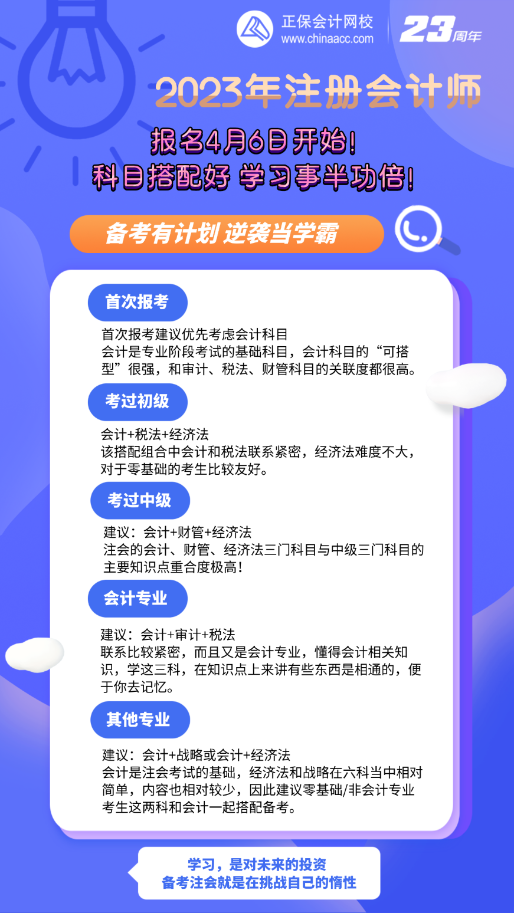 正保会计网校
www.chinaacc.com

23周年

2023年注册会计师

报名4月6日开始！
科目搭配好 学习事半功倍！

备考有计划 逆袭当学霸

首次报考

首次报考建议优先考虑会计科目
会计是专业阶段考试的基础科目，会计科目的“可搭型”很强，和审计、税法、财管科目的关联度都很高。

考过初级

会计+税法+经济法
该搭配组合中会计和税法联系紧密，经济法难度不大，对于零基础的考生比较友好。

考过中级

建议：会计+财管+经济法
注会的会计、财管、经济法三门科目与中级三门科目的主要知识点重合度极高！

会计专业

建议：会计+审计+税法
联系比较紧密，而且又是会计专业，懂得会计相关知识，学这三科，在知识点上来讲有些东西是相通的，便于你去记忆。

其他专业

建议：会计+战略或会计+经济法
会计是注会考试的基础，经济法和战略在六科当中相对简单，内容也相对较少，因此建议零基础/非会计专业考生这两科和会计一起搭配备考。

学习，是对未来的投资
备考注会就是在挑战自己的惰性